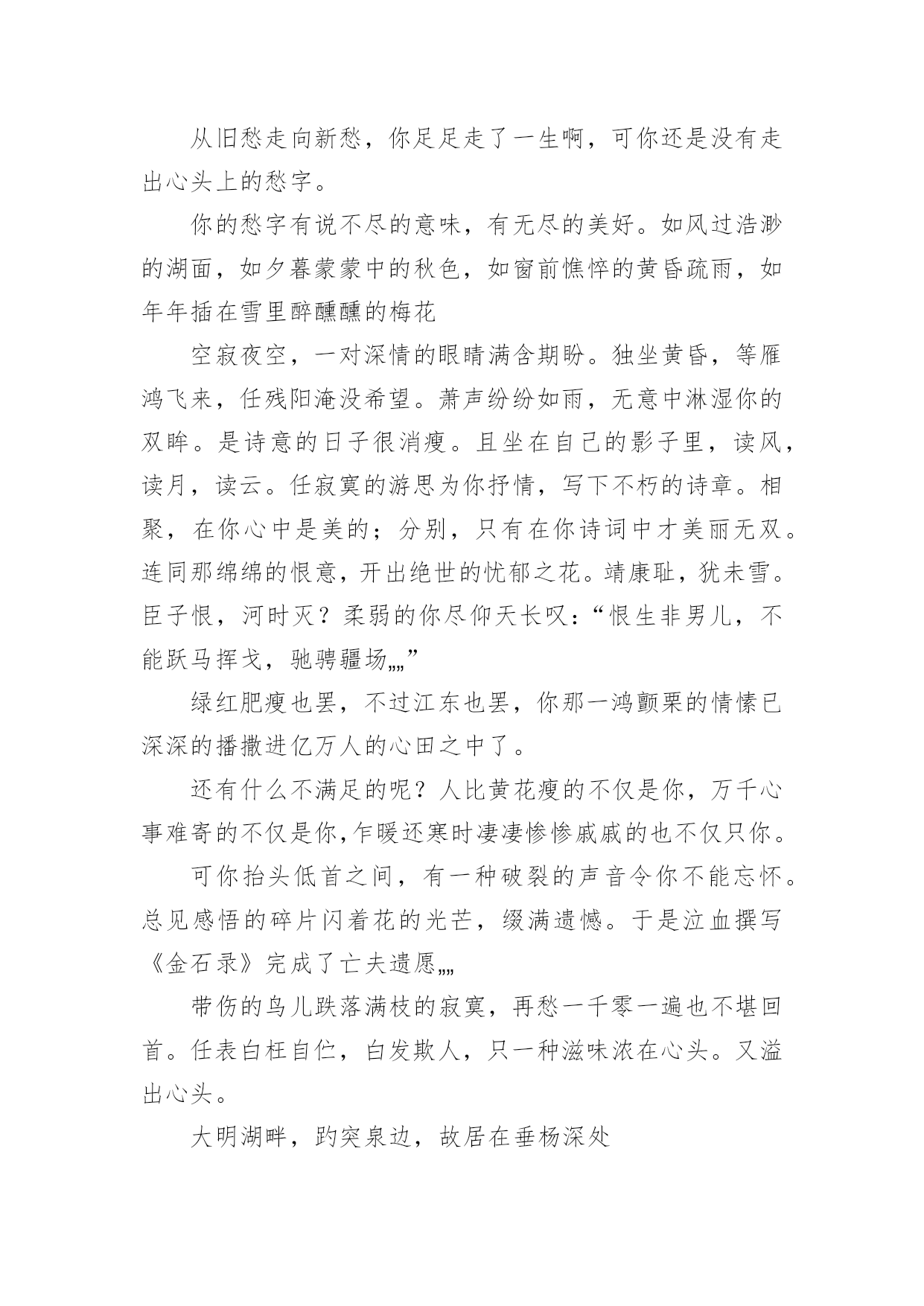 从旧愁走向新愁，你足足走了一生啊，可你还是没有走出心头上的愁字。

你的愁字有说不尽的意味，有无尽的美好。如风过浩渺的湖面，如夕暮蒙蒙中的秋色，如窗前憔悴的黄昏疏雨，如年年插在雪里醉醺醺的梅花

空寂夜空，一对深情的眼睛满含期盼。独坐黄昏，等雁鸿飞来，任残阳淹没希望。萧声纷纷如雨，无意中淋湿你的双眸。是诗意的日子很消瘦。且坐在自己的影子里，读风，读月，读云。任寂寞的游思为你抒情，写下不朽的诗章。相聚，在你心中是美的；分别，只有在你诗词中才美丽无双。连同那绵绵的恨意，开出绝世的忧郁之花。靖康耻，犹未雪。臣子恨，河时灭？柔弱的你尽仰天长叹：“恨生非男儿，不能跃马挥戈，驰骋疆场„„”

绿红肥瘦也罢，不过江东也罢，你那一鸿颤栗的情愫已深深的播撒进亿万人的心田之中了。

还有什么不满足的呢？人比黄花瘦的不仅是你，万千心事难寄的不仅是你,乍暖还寒时凄凄惨惨戚戚的也不仅只你。

可你抬头低首之间，有一种破裂的声音令你不能忘怀。总见感悟的碎片闪着花的光芒，缀满遗憾。于是泣血撰写《金石录》完成了亡夫遗愿„„

带伤的鸟儿跌落满枝的寂寞，再愁一千零一遍也不堪回首。任表白枉自伫，白发欺人，只一种滋味浓在心头。又溢出心头。

大明湖畔，趵突泉边，故居在垂杨深处